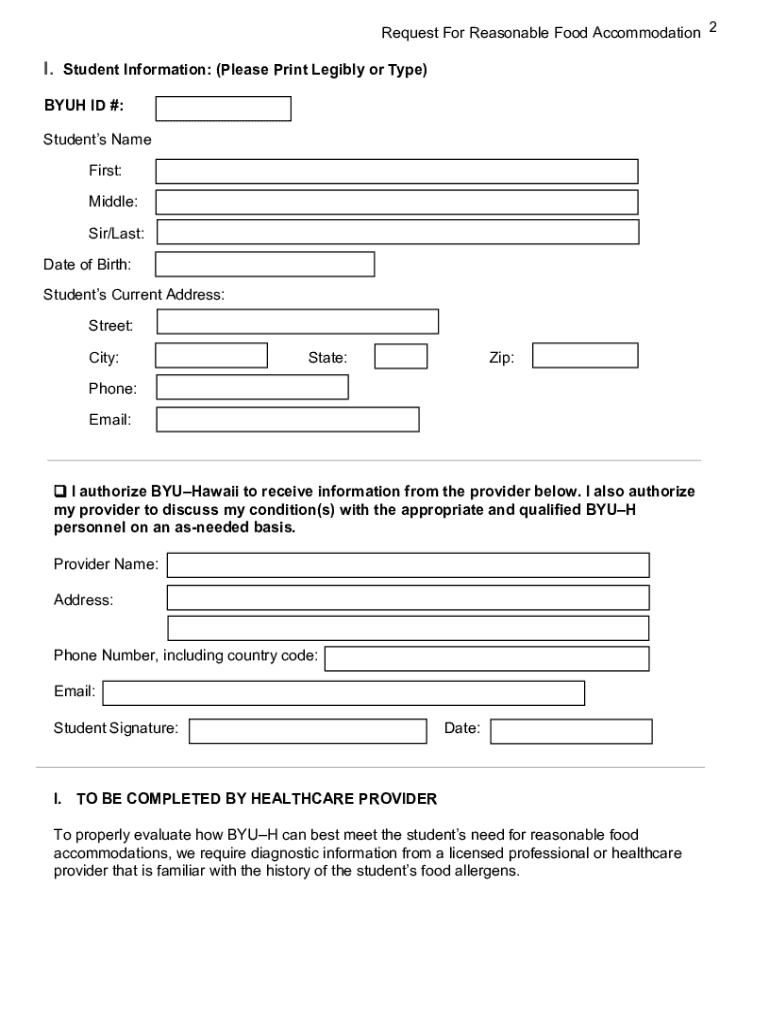 Request For Reasonable Food Accommodation 2

I. Student Information: (Please Print Legibly or Type)

BYUH ID #:

Student's Name

First:

Middle:

Sir/Last:

Date of Birth:

Student's Current Address:

Street:

City:

State:

Zip:

Phone:

Email:

❑ I authorize BYU–Hawaii to receive information from the provider below. I also authorize my provider to discuss my condition(s) with the appropriate and qualified BYU–H personnel on an as-needed basis.

Provider Name:

Address:

Phone Number, including country code:

Email:

Student Signature:

Date:

I. TO BE COMPLETED BY HEALTHCARE PROVIDER

To properly evaluate how BYU–H can best meet the student's need for reasonable food accommodations, we require diagnostic information from a licensed professional or healthcare provider that is familiar with the history of the student's food allergens.